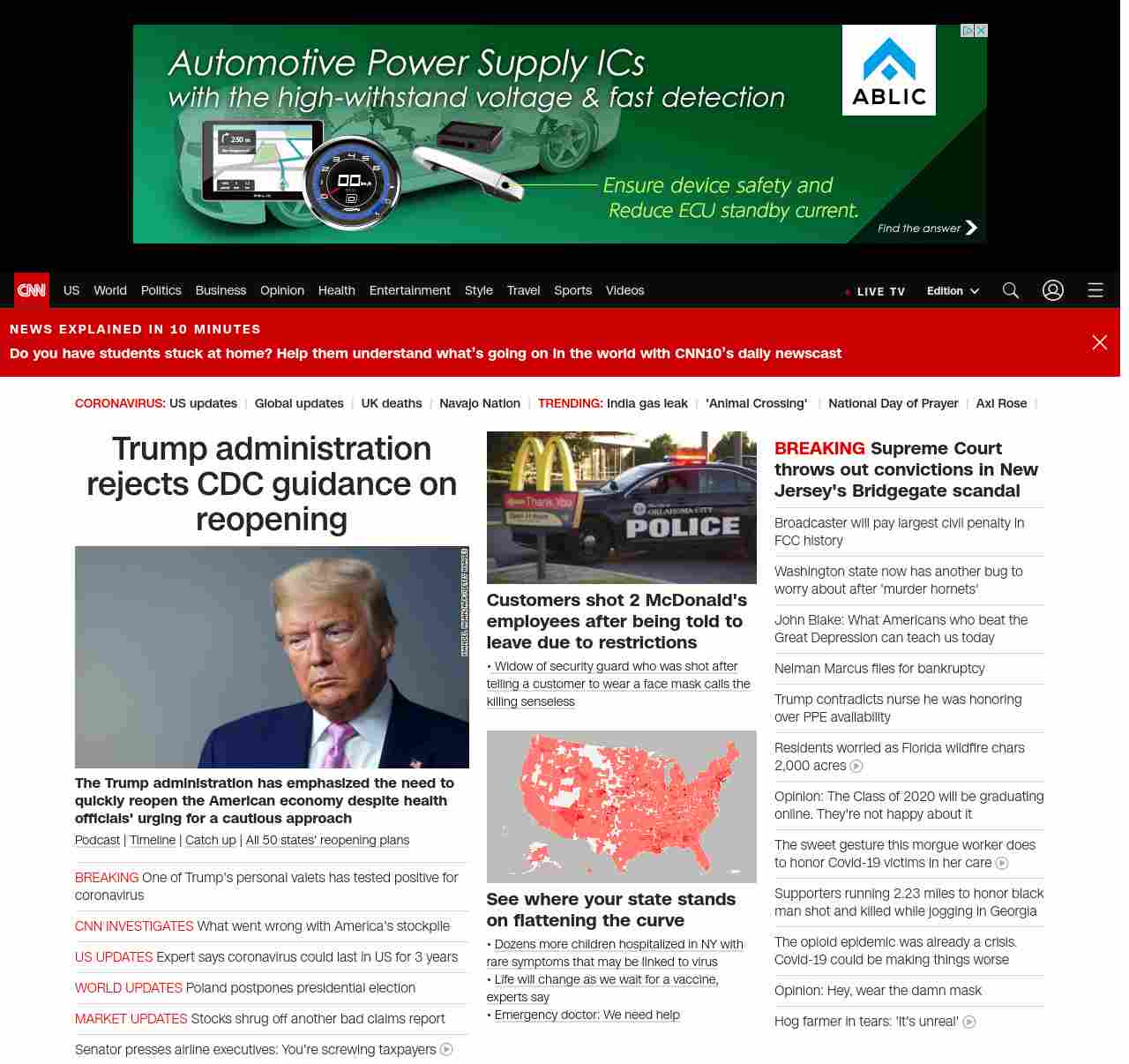 Automotive Power Supply ICs
with the high-withstand voltage & fast detection

ABLIC

Ensure device safety and
Reduce ECU standby current.

Find the answer

CNN US World Politics Business Opinion Health Entertainment Style Travel Sports Videos

LIVE TV Edition

NEWS EXPLAINED IN 10 MINUTES
Do you have students stuck at home? Help them understand what's going on in the world with CNN10's daily newscast

CORONAVIRUS: US updates | Global updates | UK deaths | Navajo Nation | TRENDING: India gas leak | 'Animal Crossing' | National Day of Prayer | Axl Rose |

Trump administration rejects CDC guidance on reopening

The Trump administration has emphasized the need to quickly reopen the American economy despite health officials' urging for a cautious approach

Podcast | Timeline | Catch up | All 50 states' reopening plans

BREAKING One of Trump's personal valets has tested positive for coronavirus

CNN INVESTIGATES What went wrong with America's stockpile

US UPDATES Expert says coronavirus could last in US for 3 years

WORLD UPDATES Poland postpones presidential election

MARKET UPDATES Stocks shrug off another bad claims report

Senator presses airline executives: You're screwing taxpayers

Thank You
OKLAHOMA CITY
POLICE

Customers shot 2 McDonald's employees after being told to leave due to restrictions

• Widow of security guard who was shot after telling a customer to wear a face mask calls the killing senseless

See where your state stands on flattening the curve

• Dozens more children hospitalized in NY with rare symptoms that may be linked to virus
• Life will change as we wait for a vaccine, experts say
• Emergency doctor: We need help

BREAKING Supreme Court throws out convictions in New Jersey's Bridgegate scandal

Broadcaster will pay largest civil penalty in FCC history

Washington state now has another bug to worry about after 'murder hornets'

John Blake: What Americans who beat the Great Depression can teach us today

Neiman Marcus files for bankruptcy

Trump contradicts nurse he was honoring over PPE availability

Residents worried as Florida wildfire chars 2,000 acres

Opinion: The Class of 2020 will be graduating online. They're not happy about it

The sweet gesture this morgue worker does to honor Covid-19 victims in her care

Supporters running 2.23 miles to honor black man shot and killed while jogging in Georgia

The opioid epidemic was already a crisis. Covid-19 could be making things worse

Opinion: Hey, wear the damn mask

Hog farmer in tears: 'It's unreal'